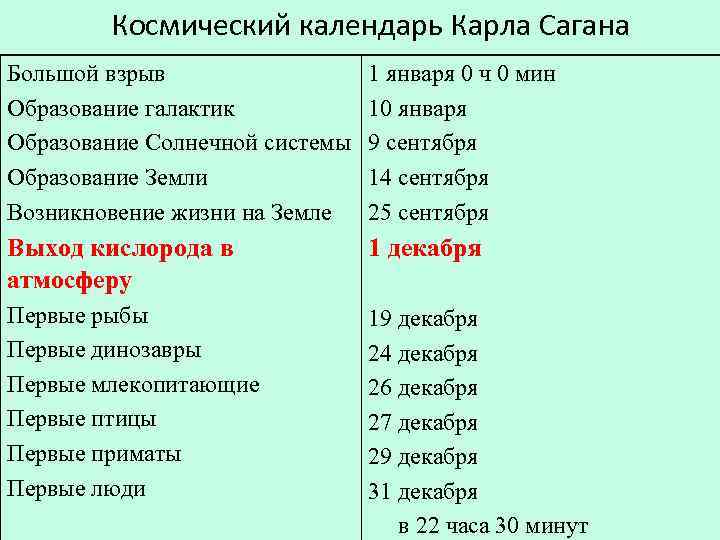 Космический календарь Карла Сагана

| | |
|---|---|
| Большой взрыв | 1 января 0 ч 0 мин |
| Образование галактик | 10 января |
| Образование Солнечной системы | 9 сентября |
| Образование Земли | 14 сентября |
| Возникновение жизни на Земле | 25 сентября |
| Выход кислорода в атмосферу | 1 декабря |
| Первые рыбы | 19 декабря |
| Первые динозавры | 24 декабря |
| Первые млекопитающие | 26 декабря |
| Первые птицы | 27 декабря |
| Первые приматы | 29 декабря |
| Первые люди | 31 декабря в 22 часа 30 минут |